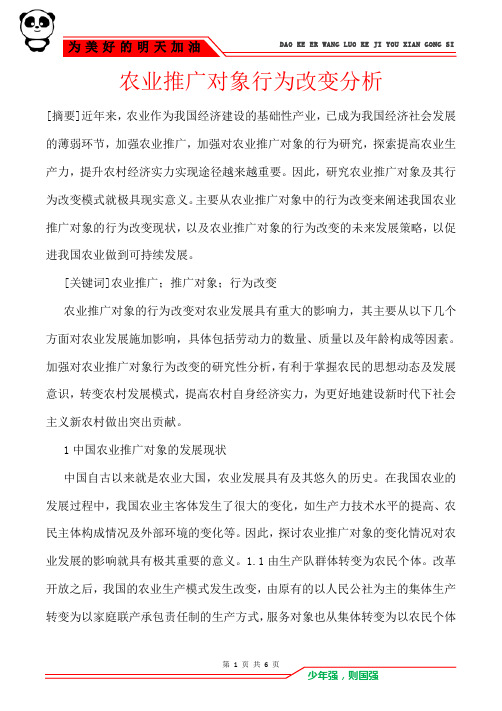 为美好的明天加油

DAO KE ER WANG LUO KE JI YOU XIAN GONG SI

农业推广对象行为改变分析

[摘要]近年来，农业作为我国经济建设的基础性产业，已成为我国经济社会发展的薄弱环节，加强农业推广，加强对农业推广对象的行为研究，探索提高农业生产力，提升农村经济实力实现途径越来越重要。因此，研究农业推广对象及其行为改变模式就极具现实意义。主要从农业推广对象中的行为改变来阐述我国农业推广对象的行为改变现状，以及农业推广对象的行为改变的未来发展策略，以促进我国农业做到可持续发展。

[关键词]农业推广；推广对象；行为改变

农业推广对象的行为改变对农业发展具有重大的影响力，其主要从以下几个方面对农业发展施加影响，具体包括劳动力的数量、质量以及年龄构成等因素。加强对农业推广对象行为改变的研究性分析，有利于掌握农民的思想动态及发展意识，转变农村发展模式，提高农村自身经济实力，为更好地建设新时代下社会主义新农村做出突出贡献。

1 中国农业推广对象的发展现状

中国自古以来就是农业大国，农业发展具有及其悠久的历史。在我国农业的发展过程中，我国农业主客体发生了很大的变化，如生产力技术水平的提高、农民主体构成情况及外部环境的变化等。因此，探讨农业推广对象的变化情况对农业发展的影响就具有极其重要的意义。1.1 由生产队群体转变为农民个体。改革开放之后，我国的农业生产模式发生改变，由原有的以人民公社为主的集体生产转变为以家庭联产承包责任制的生产方式，服务对象也从集体转变为以农民个体

第 1 页 共 6 页

少年强，则国强